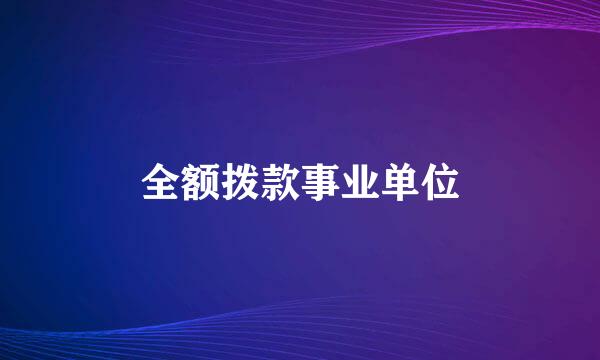 全额拨款事业单位